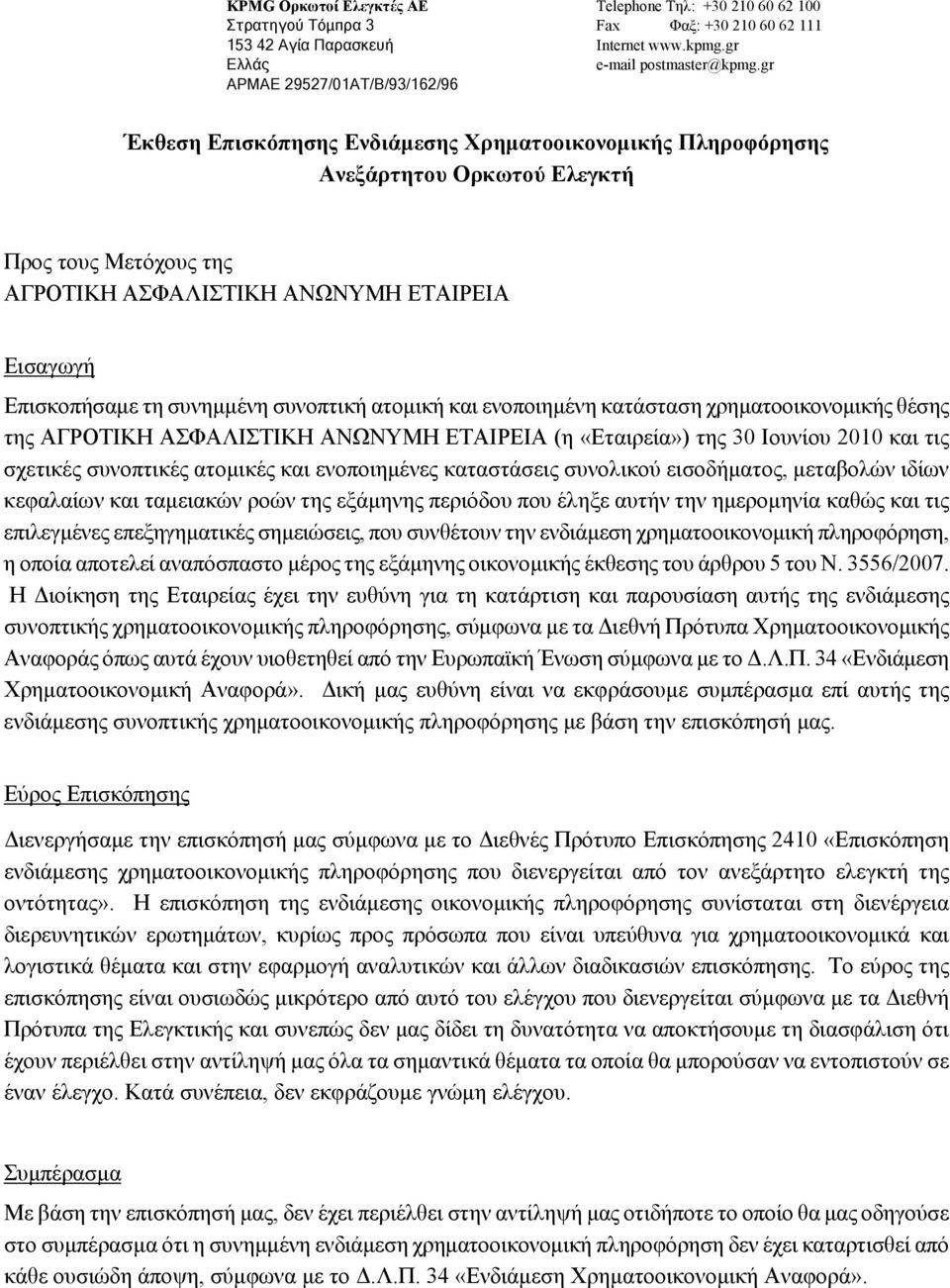 KPMG Ορκωτοί Ελεγκτές ΑΕ
Στρατηγού Τόμπρα 3
153 42 Αγία Παρασκευή
Ελλάς
ΑΡΜΑΕ 29527/01ΑΤ/Β/93/162/96

Telephone Τηλ: +30 210 60 62 100
Fax Φαξ: +30 210 60 62 111
Internet www.kpmg.gr
e-mail postmaster@kpmg.gr

Έκθεση Επισκόπησης Ενδιάμεσης Χρηματοοικονομικής Πληροφόρησης
Ανεξάρτητου Ορκωτού Ελεγκτή

Προς τους Μετόχους της
ΑΓΡΟΤΙΚΗ ΑΣΦΑΛΙΣΤΙΚΗ ΑΝΩΝΥΜΗ ΕΤΑΙΡΕΙΑ

Εισαγωγή

Επισκοπήσαμε τη συνημμένη συνοπτική ατομική και ενοποιημένη κατάσταση χρηματοοικονομικής θέσης της ΑΓΡΟΤΙΚΗ ΑΣΦΑΛΙΣΤΙΚΗ ΑΝΩΝΥΜΗ ΕΤΑΙΡΕΙΑ (η «Εταιρεία») της 30 Ιουνίου 2010 και τις σχετικές συνοπτικές ατομικές και ενοποιημένες καταστάσεις συνολικού εισοδήματος, μεταβολών ιδίων κεφαλαίων και ταμειακών ροών της εξάμηνης περιόδου που έληξε αυτήν την ημερομηνία καθώς και τις επιλεγμένες επεξηγηματικές σημειώσεις, που συνθέτουν την ενδιάμεση χρηματοοικονομική πληροφόρηση, η οποία αποτελεί αναπόσπαστο μέρος της εξάμηνης οικονομικής έκθεσης του άρθρου 5 του Ν. 3556/2007. Η Διοίκηση της Εταιρείας έχει την ευθύνη για τη κατάρτιση και παρουσίαση αυτής της ενδιάμεσης συνοπτικής χρηματοοικονομικής πληροφόρησης, σύμφωνα με τα Διεθνή Πρότυπα Χρηματοοικονομικής Αναφοράς όπως αυτά έχουν υιοθετηθεί από την Ευρωπαϊκή Ένωση σύμφωνα με το Δ.Λ.Π. 34 «Ενδιάμεση Χρηματοοικονομική Αναφορά». Δική μας ευθύνη είναι να εκφράσουμε συμπέρασμα επί αυτής της ενδιάμεσης συνοπτικής χρηματοοικονομικής πληροφόρησης με βάση την επισκόπησή μας.

Εύρος Επισκόπησης

Διενεργήσαμε την επισκόπησή μας σύμφωνα με το Διεθνές Πρότυπο Επισκόπησης 2410 «Επισκόπηση ενδιάμεσης χρηματοοικονομικής πληροφόρησης που διενεργείται από τον ανεξάρτητο ελεγκτή της οντότητας». Η επισκόπηση της ενδιάμεσης οικονομικής πληροφόρησης συνίσταται στη διενέργεια διερευνητικών ερωτημάτων, κυρίως προς πρόσωπα που είναι υπεύθυνα για χρηματοοικονομικά και λογιστικά θέματα και στην εφαρμογή αναλυτικών και άλλων διαδικασιών επισκόπησης. Το εύρος της επισκόπησης είναι ουσιωδώς μικρότερο από αυτό του ελέγχου που διενεργείται σύμφωνα με τα Διεθνή Πρότυπα της Ελεγκτικής και συνεπώς δεν μας δίδει τη δυνατότητα να αποκτήσουμε τη διασφάλιση ότι έχουν περιέλθει στην αντίληψή μας όλα τα σημαντικά θέματα τα οποία θα μπορούσαν να εντοπιστούν σε έναν έλεγχο. Κατά συνέπεια, δεν εκφράζουμε γνώμη ελέγχου.

Συμπέρασμα

Με βάση την επισκόπησή μας, δεν έχει περιέλθει στην αντίληψή μας οτιδήποτε το οποίο θα μας οδηγούσε στο συμπέρασμα ότι η συνημμένη ενδιάμεση χρηματοοικονομική πληροφόρηση δεν έχει καταρτισθεί από κάθε ουσιώδη άποψη, σύμφωνα με το Δ.Λ.Π. 34 «Ενδιάμεση Χρηματοοικονομική Αναφορά».